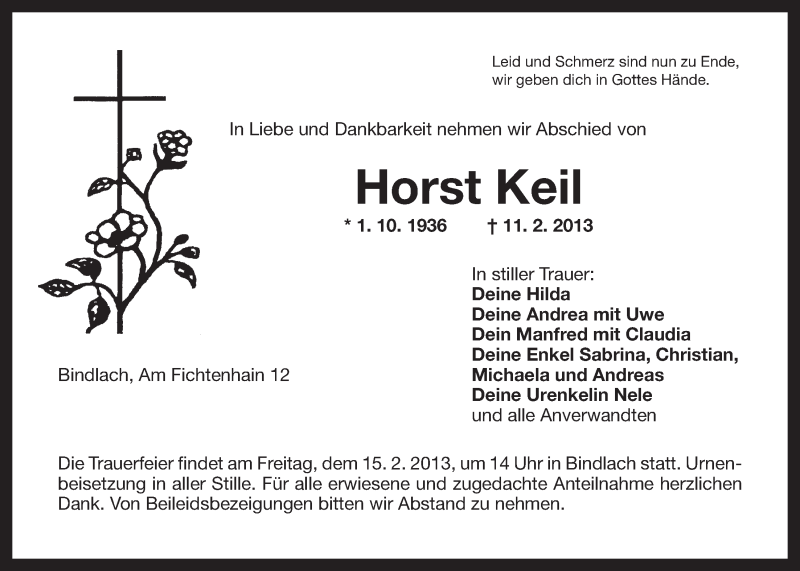 Leid und Schmerz sind nun zu Ende,
wir geben dich in Gottes Hände.

In Liebe und Dankbarkeit nehmen wir Abschied von

Horst Keil

* 1. 10. 1936 † 11. 2. 2013

In stiller Trauer:
Deine Hilda
Deine Andrea mit Uwe
Dein Manfred mit Claudia
Deine Enkel Sabrina, Christian,
Michaela und Andreas
Deine Urenkelin Nele
und alle Anverwandten

Bindlach, Am Fichtenhain 12

Die Trauerfeier findet am Freitag, dem 15. 2. 2013, um 14 Uhr in Bindlach statt. Urnenbeisetzung in aller Stille. Für alle erwiesene und zugedachte Anteilnahme herzlichen Dank. Von Beileidsbezeigungen bitten wir Abstand zu nehmen.